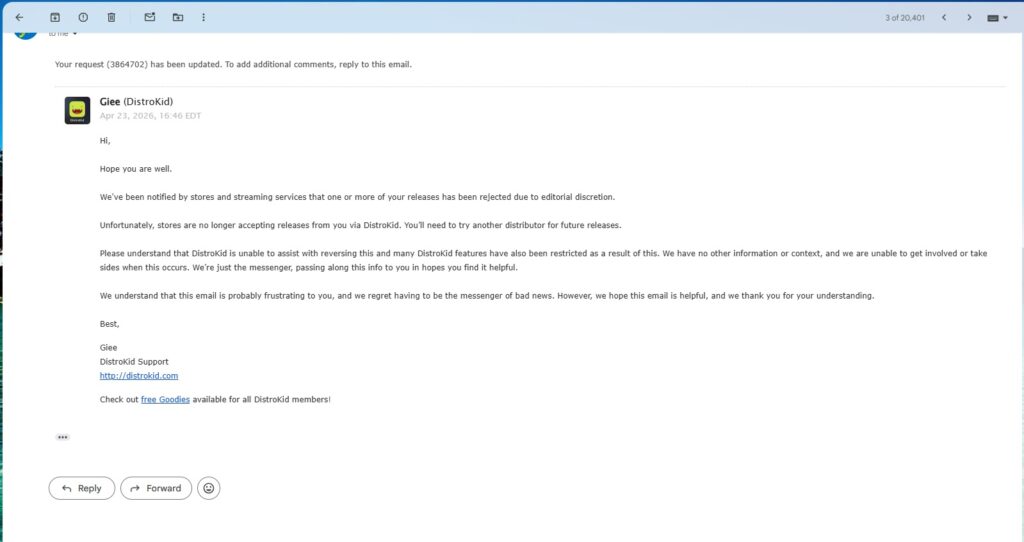 3 of 20,401

to me

Your request (3864702) has been updated. To add additional comments, reply to this email.

Giee (DistroKid)
Apr 23, 2026, 16:46 EDT

Hi,

Hope you are well.

We've been notified by stores and streaming services that one or more of your releases has been rejected due to editorial discretion.

Unfortunately, stores are no longer accepting releases from you via DistroKid. You'll need to try another distributor for future releases.

Please understand that DistroKid is unable to assist with reversing this and many DistroKid features have also been restricted as a result of this. We have no other information or context, and we are unable to get involved or take sides when this occurs. We're just the messenger, passing along this info to you in hopes you find it helpful.

We understand that this email is probably frustrating to you, and we regret having to be the messenger of bad news. However, we hope this email is helpful, and we thank you for your understanding.

Best,

Giee
DistroKid Support
http://distrokid.com

Check out free Goodies available for all DistroKid members!

Reply Forward